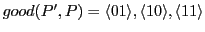 $good(P', P) = \langle 01 \rangle, \langle 10 \rangle, \langle 11 \rangle$